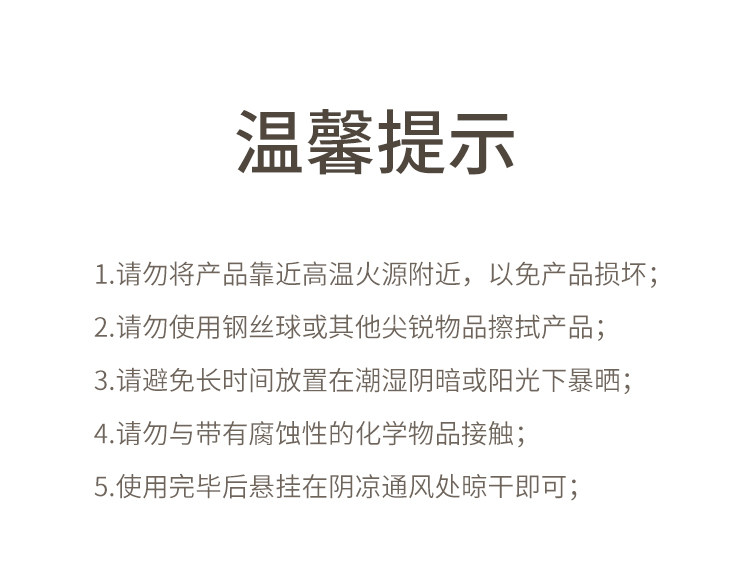 温馨提示

1.请勿将产品靠近高温火源附近，以免产品损坏；

2.请勿使用钢丝球或其他尖锐物品擦拭产品；

3.请避免长时间放置在潮湿阴暗或阳光下暴晒；

4.请勿与带有腐蚀性的化学物品接触；

5.使用完毕后悬挂在阴凉通风处晾干即可；